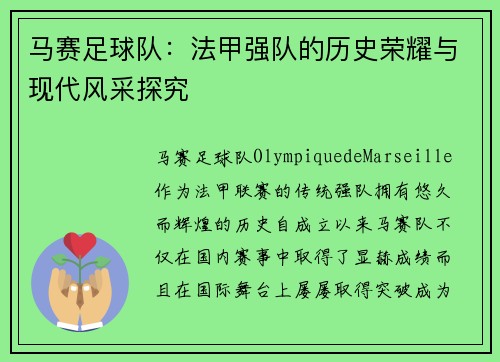 马赛足球队：法甲强队的历史荣耀与现代风采探究

马赛足球队OlympiquedeMarseille作为法甲联赛的传统强队拥有悠久而辉煌的历史自成立以来马赛队不仅在国内赛事中取得了显赫成绩而且在国际舞台上屡屡取得突破成为